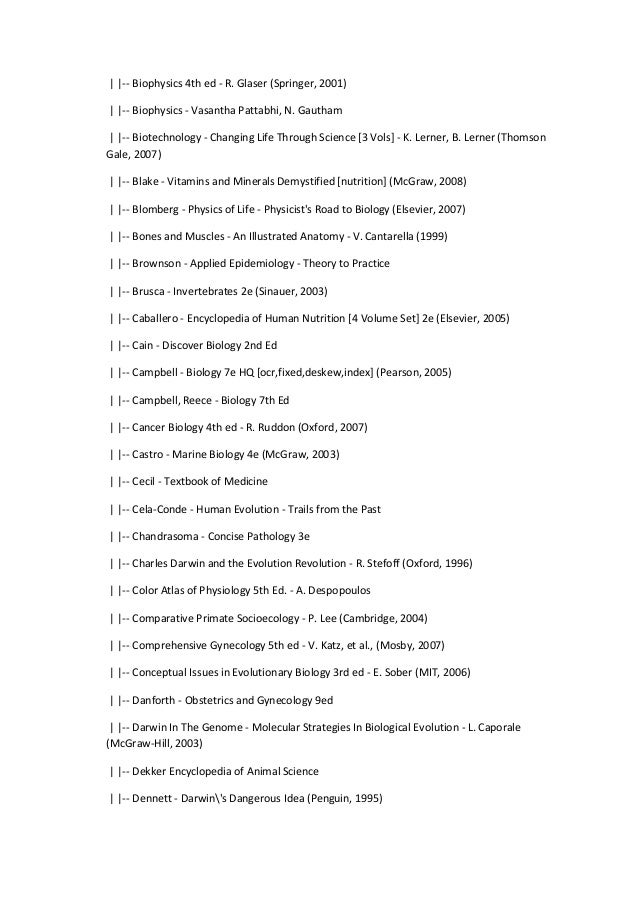 | |-- Biophysics 4th ed - R. Glaser (Springer, 2001)

| |-- Biophysics - Vasantha Pattabhi, N. Gautham

| |-- Biotechnology - Changing Life Through Science [3 Vols] - K. Lerner, B. Lerner (Thomson Gale, 2007)

| |-- Blake - Vitamins and Minerals Demystified [nutrition] (McGraw, 2008)

| |-- Blomberg - Physics of Life - Physicist's Road to Biology (Elsevier, 2007)

| |-- Bones and Muscles - An Illustrated Anatomy - V. Cantarella (1999)

| |-- Brownson - Applied Epidemiology - Theory to Practice

| |-- Brusca - Invertebrates 2e (Sinauer, 2003)

| |-- Caballero - Encyclopedia of Human Nutrition [4 Volume Set] 2e (Elsevier, 2005)

| |-- Cain - Discover Biology 2nd Ed

| |-- Campbell - Biology 7e HQ [ocr,fixed,deskew,index] (Pearson, 2005)

| |-- Campbell, Reece - Biology 7th Ed

| |-- Cancer Biology 4th ed - R. Ruddon (Oxford, 2007)

| |-- Castro - Marine Biology 4e (McGraw, 2003)

| |-- Cecil - Textbook of Medicine

| |-- Cela-Conde - Human Evolution - Trails from the Past

| |-- Chandrasoma - Concise Pathology 3e

| |-- Charles Darwin and the Evolution Revolution - R. Stefoff (Oxford, 1996)

| |-- Color Atlas of Physiology 5th Ed. - A. Despopoulos

| |-- Comparative Primate Socioecology - P. Lee (Cambridge, 2004)

| |-- Comprehensive Gynecology 5th ed - V. Katz, et al., (Mosby, 2007)

| |-- Conceptual Issues in Evolutionary Biology 3rd ed - E. Sober (MIT, 2006)

| |-- Danforth - Obstetrics and Gynecology 9ed

| |-- Darwin In The Genome - Molecular Strategies In Biological Evolution - L. Caporale (McGraw-Hill, 2003)

| |-- Dekker Encyclopedia of Animal Science

| |-- Dennett - Darwin\'s Dangerous Idea (Penguin, 1995)